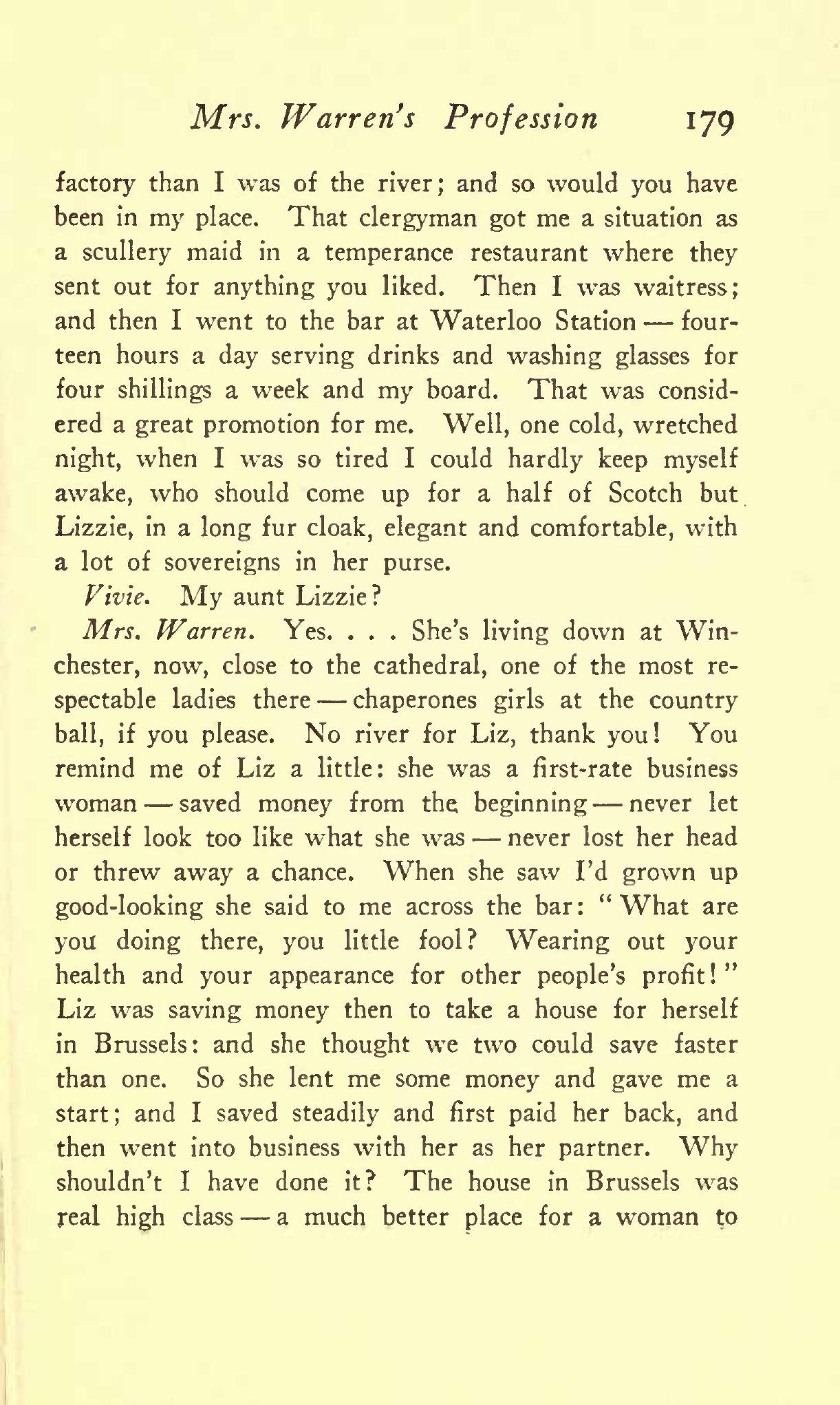 Mrs. Warren's Profession 179

factory than I was of the river; and so would you have been in my place. That clergyman got me a situation as a scullery maid in a temperance restaurant where they sent out for anything you liked. Then I was waitress; and then I went to the bar at Waterloo Station — fourteen hours a day serving drinks and washing glasses for four shillings a week and my board. That was considered a great promotion for me. Well, one cold, wretched night, when I was so tired I could hardly keep myself awake, who should come up for a half of Scotch but Lizzie, in a long fur cloak, elegant and comfortable, with a lot of sovereigns in her purse.

Vivie. My aunt Lizzie?

Mrs. Warren. Yes. . . . She's living down at Winchester, now, close to the cathedral, one of the most respectable ladies there — chaperones girls at the country ball, if you please. No river for Liz, thank you! You remind me of Liz a little: she was a first-rate business woman — saved money from the beginning — never let herself look too like what she was — never lost her head or threw away a chance. When she saw I'd grown up good-looking she said to me across the bar: "What are you doing there, you little fool? Wearing out your health and your appearance for other people's profit!" Liz was saving money then to take a house for herself in Brussels: and she thought we two could save faster than one. So she lent me some money and gave me a start; and I saved steadily and first paid her back, and then went into business with her as her partner. Why shouldn't I have done it? The house in Brussels was real high class — a much better place for a woman to